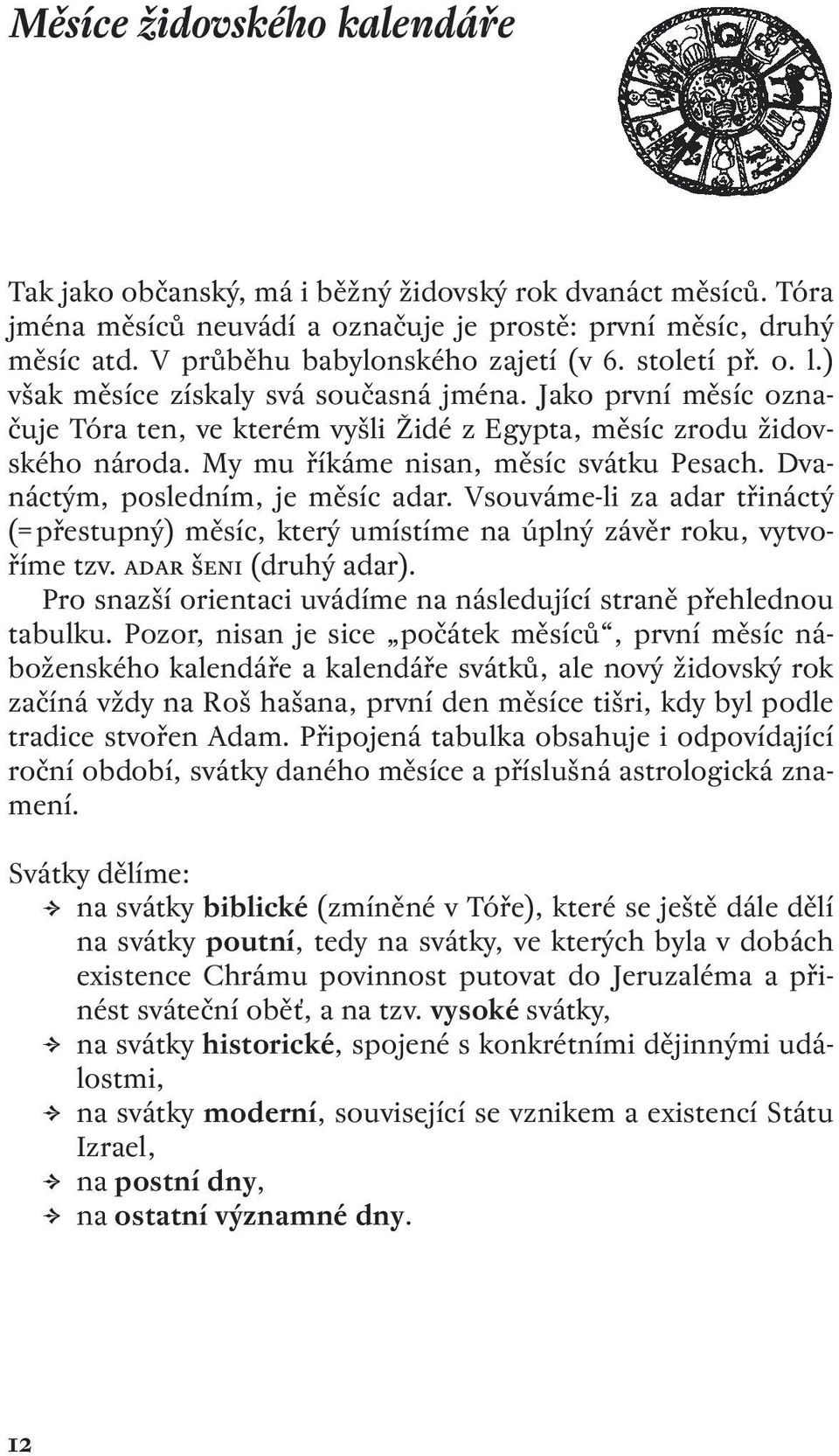 Měsíce židovského kalendáře

Tak jako občanský, má i běžný židovský rok dvanáct měsíců. Tóra jména měsíců neuvádí a označuje je prostě: první měsíc, druhý měsíc atd. V průběhu babylonského zajetí (v 6. století př. o. l.) však měsíce získaly svá současná jména. Jako první měsíc označuje Tóra ten, ve kterém vyšli Židé z Egypta, měsíc zrodu židovského národa. My mu říkáme nisan, měsíc svátku Pesach. Dvanáctým, posledním, je měsíc adar. Vsouváme-li za adar třináctý (=přestupný) měsíc, který umístíme na úplný závěr roku, vytvoříme tzv. ADAR ŠENI (druhý adar).

Pro snazší orientaci uvádíme na následující straně přehlednou tabulku. Pozor, nisan je sice „počátek měsíců“, první měsíc náboženského kalendáře a kalendáře svátků, ale nový židovský rok začíná vždy na Roš hašana, první den měsíce tišri, kdy byl podle tradice stvořen Adam. Připojená tabulka obsahuje i odpovídající roční období, svátky daného měsíce a příslušná astrologická znamení.

Svátky dělíme:
na svátky biblické (zmíněné v Tóře), které se ještě dále dělí na svátky poutní, tedy na svátky, ve kterých byla v dobách existence Chrámu povinnost putovat do Jeruzaléma a přinést sváteční oběť, a na tzv. vysoké svátky,
na svátky historické, spojené s konkrétními dějinnými událostmi,
na svátky moderní, související se vznikem a existencí Státu Izrael,
na postní dny,
na ostatní významné dny.

12